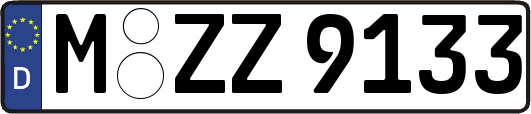 D
M ZZ 9133